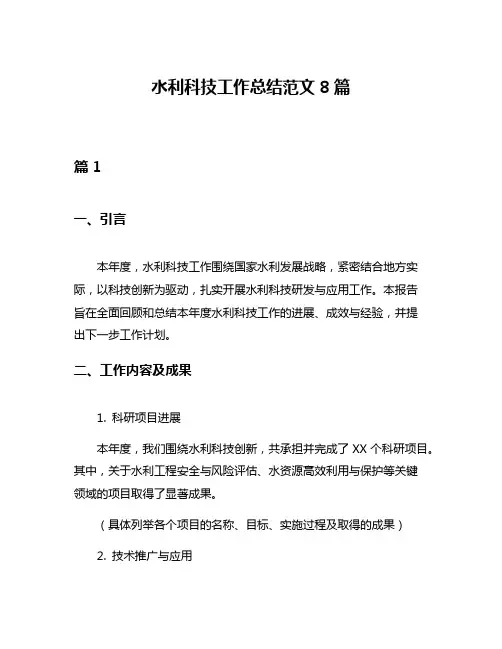 水利科技工作总结范文 8 篇

篇 1

一、引言

本年度，水利科技工作围绕国家水利发展战略，紧密结合地方实际，以科技创新为驱动，扎实开展水利科技研发与应用工作。本报告旨在全面回顾和总结本年度水利科技工作的进展、成效与经验，并提出下一步工作计划。

二、工作内容及成果

1. 科研项目进展

本年度，我们围绕水利科技创新，共承担并完成了 XX 个科研项目。其中，关于水利工程安全与风险评估、水资源高效利用与保护等关键领域的项目取得了显著成果。

（具体列举各个项目的名称、目标、实施过程及取得的成果）

2. 技术推广与应用